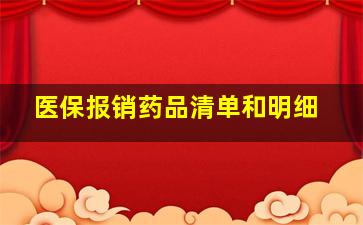 医保报销药品清单和明细